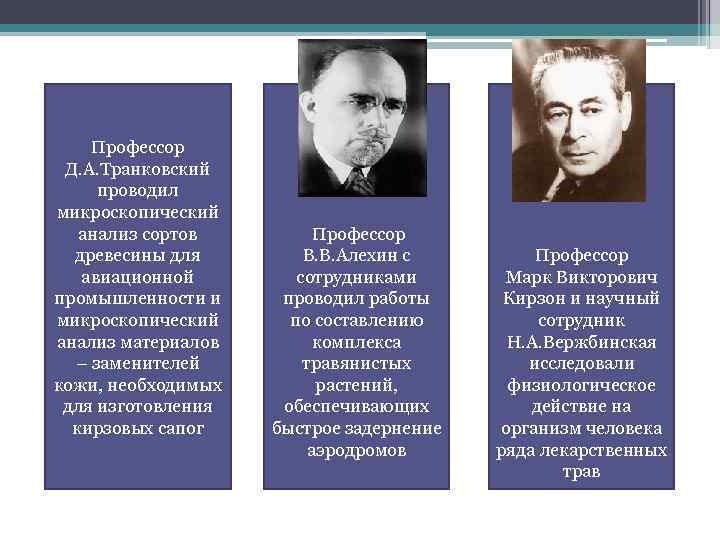 Профессор Д.А.Транковский проводил микроскопический анализ сортов древесины для авиационной промышленности и микроскопический анализ материалов – заменителей кожи, необходимых для изготовления кирзовых сапог

Профессор В.В.Алехин с сотрудниками проводил работы по составлению комплекса травянистых растений, обеспечивающих быстрое задернение аэродромов

Профессор Марк Викторович Кирзон и научный сотрудник Н.А.Вержбинская исследовали физиологическое действие на организм человека ряда лекарственных трав